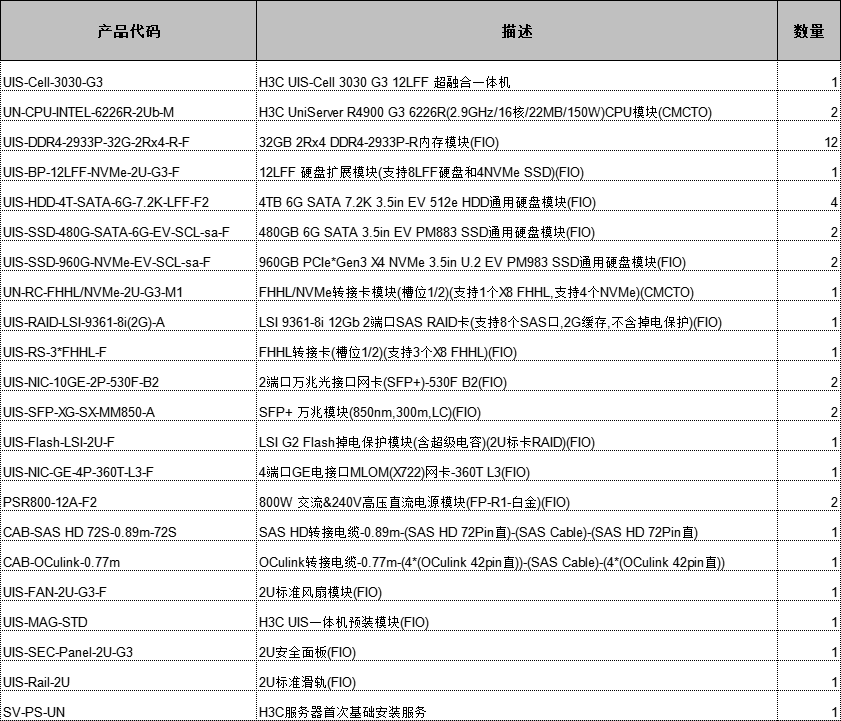 | 产品代码 | 描述 | 数量 |
|---|---|---|
| UIS-Cell-3030-G3 | H3C UIS-Cell 3030 G3 12LFF 超融合一体机 | 1 |
| UN-CPU-INTEL-6226R-2Ub-M | H3C UniServer R4900 G3 6226R(2.9GHz/16核/22MB/150W)CPU模块(CMCTO) | 2 |
| UIS-DDR4-2933P-32G-2Rx4-R-F | 32GB 2Rx4 DDR4-2933P-R内存模块(FIO) | 12 |
| UIS-BP-12LFF-NVMe-2U-G3-F | 12LFF 硬盘扩展模块(支持8LFF硬盘和4NVMe SSD)(FIO) | 1 |
| UIS-HDD-4T-SATA-6G-7.2K-LFF-F2 | 4TB 6G SATA 7.2K 3.5in EV 512e HDD通用硬盘模块(FIO) | 4 |
| UIS-SSD-480G-SATA-6G-EV-SCL-sa-F | 480GB 6G SATA 3.5in EV PM883 SSD通用硬盘模块(FIO) | 2 |
| UIS-SSD-960G-NVMe-EV-SCL-sa-F | 960GB PCIe*Gen3 X4 NVMe 3.5in U.2 EV PM983 SSD通用硬盘模块(FIO) | 2 |
| UN-RC-FHHL/NVMe-2U-G3-M1 | FHHL/NVMe转接卡模块(槽位1/2)(支持1个X8 FHHL,支持4个NVMe)(CMCTO) | 1 |
| UIS-RAID-LSI-9361-8i(2G)-A | LSI 9361-8i 12Gb 2端口SAS RAID卡(支持8个SAS口,2G缓存,不含掉电保护)(FIO) | 1 |
| UIS-RS-3*FHHL-F | FHHL转接卡(槽位1/2)(支持3个X8 FHHL)(FIO) | 1 |
| UIS-NIC-10GE-2P-530F-B2 | 2端口万兆光接口网卡(SFP+)-530F B2(FIO) | 2 |
| UIS-SFP-XG-SX-MM850-A | SFP+ 万兆模块(850nm,300m,LC)(FIO) | 2 |
| UIS-Flash-LSI-2U-F | LSI G2 Flash掉电保护模块(含超级电容)(2U标卡RAID)(FIO) | 1 |
| UIS-NIC-GE-4P-360T-L3-F | 4端口GE电接口MLOM(X722)网卡-360T L3(FIO) | 1 |
| PSR800-12A-F2 | 800W 交流&240V高压直流电源模块(FP-R1-白金)(FIO) | 2 |
| CAB-SAS HD 72S-0.89m-72S | SAS HD转接电缆-0.89m-(SAS HD 72Pin直)-(SAS Cable)-(SAS HD 72Pin直) | 1 |
| CAB-OCulink-0.77m | OCulink转接电缆-0.77m-(4*(OCulink 42pin直))-(SAS Cable)-(4*(OCulink 42pin直)) | 1 |
| UIS-FAN-2U-G3-F | 2U标准风扇模块(FIO) | 1 |
| UIS-MAG-STD | H3C UIS一体机预装模块(FIO) | 1 |
| UIS-SEC-Panel-2U-G3 | 2U安全面板(FIO) | 1 |
| UIS-Rail-2U | 2U标准滑轨(FIO) | 1 |
| SV-PS-UN | H3C服务器首次基础安装服务 | 1 |